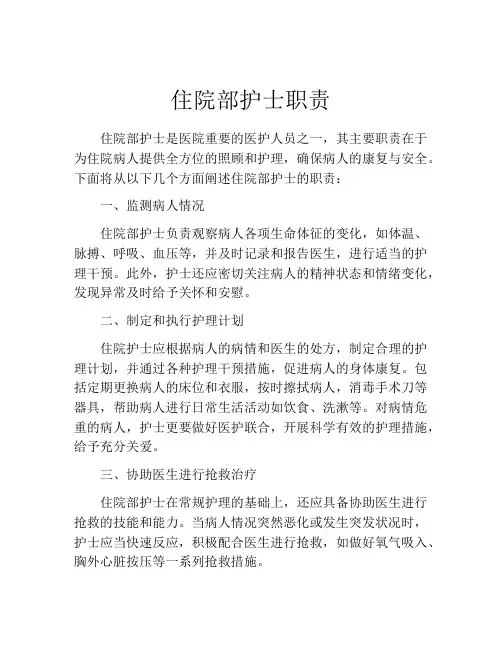 住院部护士职责

住院部护士是医院重要的医护人员之一，其主要职责在于为住院病人提供全方位的照顾和护理，确保病人的康复与安全。下面将从以下几个方面阐述住院部护士的职责：

一、监测病人情况

住院部护士负责观察病人各项生命体征的变化，如体温、脉搏、呼吸、血压等，并及时记录和报告医生，进行适当的护理干预。此外，护士还应密切关注病人的精神状态和情绪变化，发现异常及时给予关怀和安慰。

二、制定和执行护理计划

住院护士应根据病人的病情和医生的处方，制定合理的护理计划，并通过各种护理干预措施，促进病人的身体康复。包括定期更换病人的床位和衣服，按时擦拭病人，消毒手术刀等器具，帮助病人进行日常生活活动如饮食、洗漱等。对病情危重的病人，护士更要做好医护联合，开展科学有效的护理措施，给予充分关爱。

三、协助医生进行抢救治疗

住院部护士在常规护理的基础上，还应具备协助医生进行抢救的技能和能力。当病人情况突然恶化或发生突发状况时，护士应当快速反应，积极配合医生进行抢救，如做好氧气吸入、胸外心脏按压等一系列抢救措施。